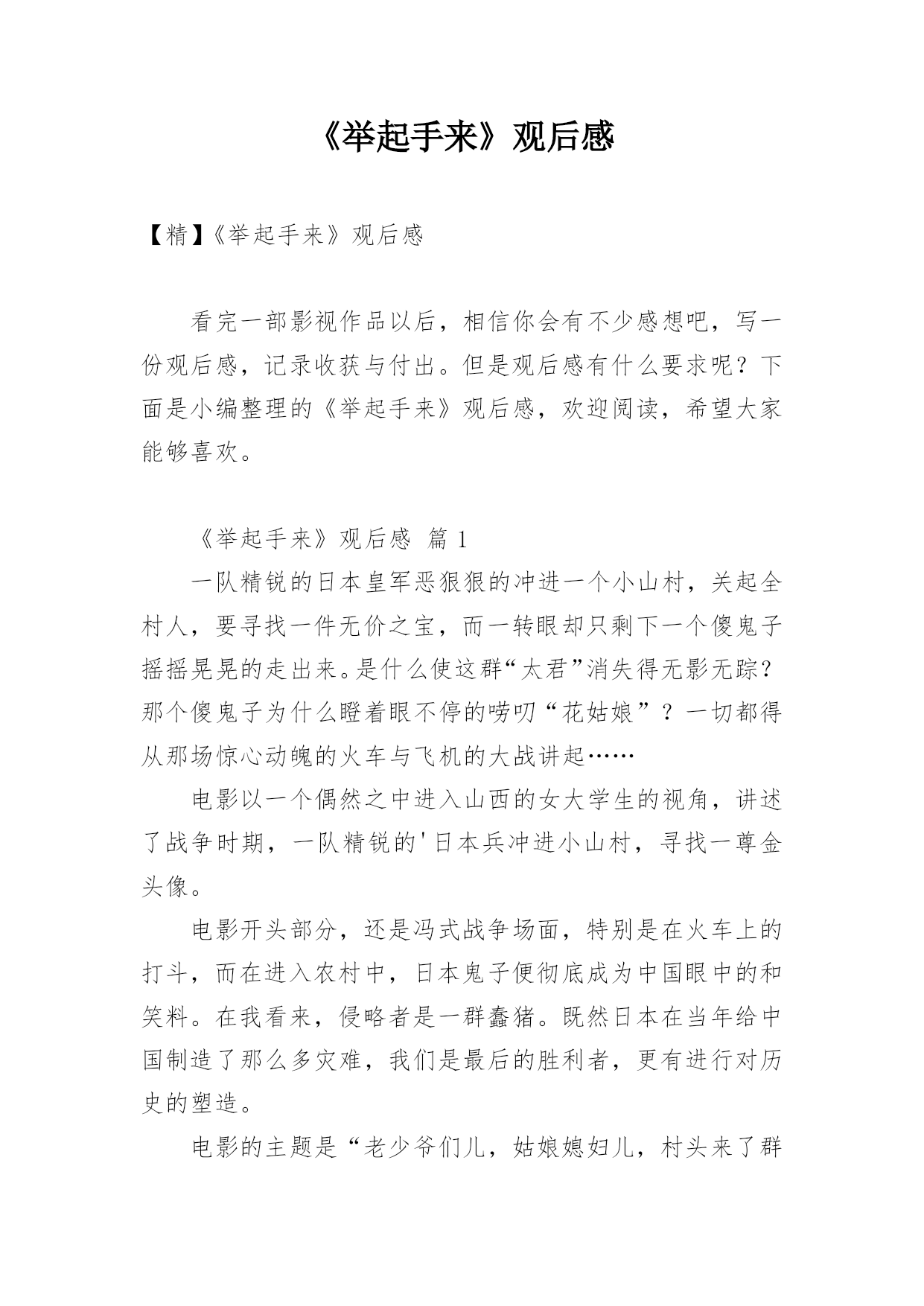 《举起手来》观后感

【精】《举起手来》观后感

看完一部影视作品以后，相信你会有不少感想吧，写一份观后感，记录收获与付出。但是观后感有什么要求呢？下面是小编整理的《举起手来》观后感，欢迎阅读，希望大家能够喜欢。

《举起手来》观后感 篇 1

一队精锐的日本皇军恶狠狠的冲进一个小山村，关起全村人，要寻找一件无价之宝，而一转眼却只剩下一个傻鬼子摇摇晃晃的走出来。是什么使这群“太君”消失得无影无踪？那个傻鬼子为什么瞪着眼不停的唠叨“花姑娘”？一切都得从那场惊心动魄的火车与飞机的大战讲起……

电影以一个偶然之中进入山西的女大学生的视角，讲述了战争时期，一队精锐的'日本兵冲进小山村，寻找一尊金头像。

电影开头部分，还是冯式战争场面，特别是在火车上的打斗，而在进入农村中，日本鬼子便彻底成为中国眼中的和笑料。在我看来，侵略者是一群蠢猪。既然日本在当年给中国制造了那么多灾难，我们是最后的胜利者，更有进行对历史的塑造。

电影的主题是“老少爷们儿，姑娘媳妇儿，村头来了群